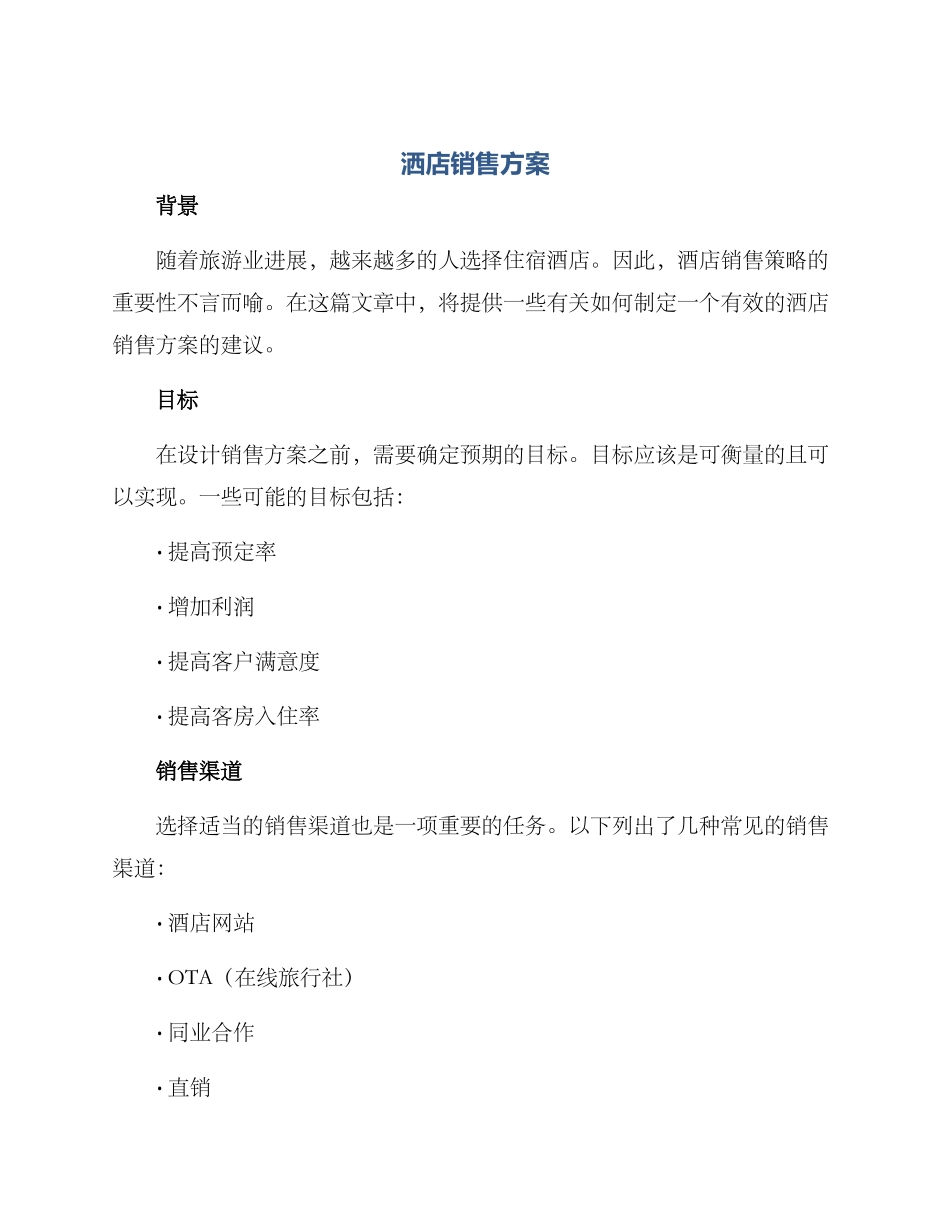 酒店销售方案

背景

随着旅游业进展，越来越多的人选择住宿酒店。因此，酒店销售策略的重要性不言而喻。在这篇文章中，将提供一些有关如何制定一个有效的酒店销售方案的建议。

目标

在设计销售方案之前，需要确定预期的目标。目标应该是可衡量的且可以实现。一些可能的目标包括：

· 提高预定率

· 增加利润

· 提高客户满意度

· 提高客房入住率

销售渠道

选择适当的销售渠道也是一项重要的任务。以下列出了几种常见的销售渠道：

· 酒店网站

· OTA（在线旅行社）

· 同业合作

· 直销